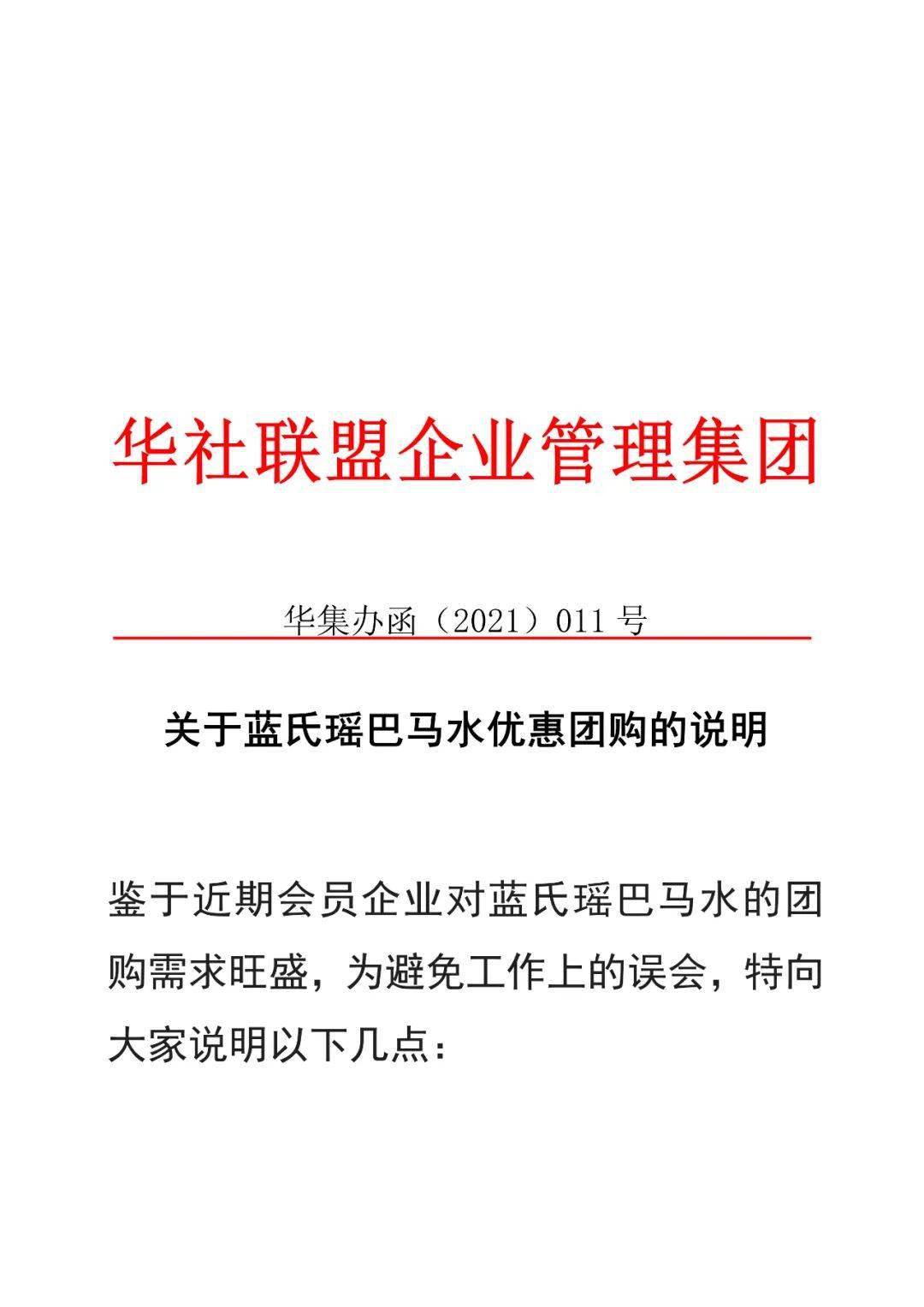 华社联盟企业管理集团

华集办函（2021）011 号

关于蓝氏瑶巴马水优惠团购的说明

鉴于近期会员企业对蓝氏瑶巴马水的团购需求旺盛，为避免工作上的误会，特向大家说明以下几点：